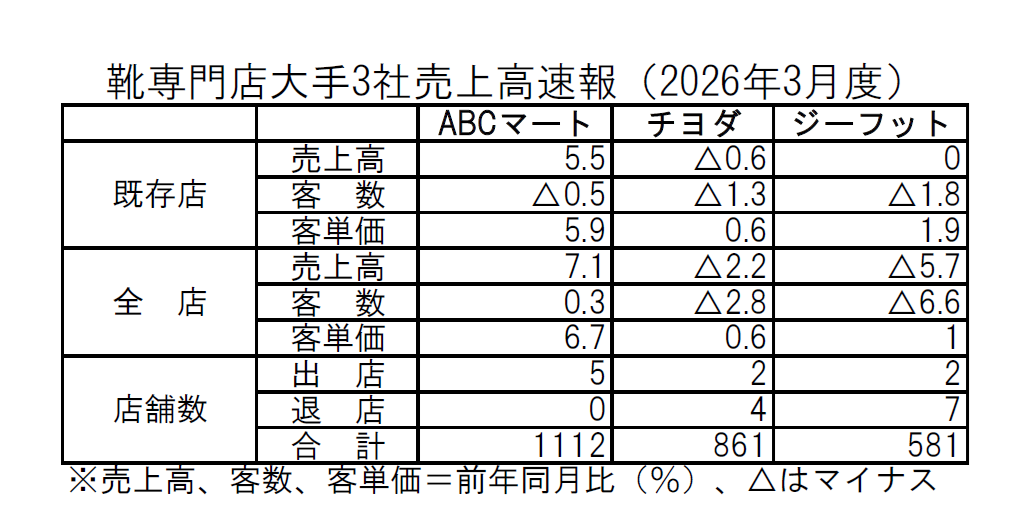 靴専門店大手3社売上高速報（2026年3月度）

|  |  | ABCマート | チヨダ | ジーフット |
|---|---|---|---|---|
| 既存店 | 売上高 | 5.5 | △0.6 | 0 |
|  | 客　数 | △0.5 | △1.3 | △1.8 |
|  | 客単価 | 5.9 | 0.6 | 1.9 |
| 全　店 | 売上高 | 7.1 | △2.2 | △5.7 |
|  | 客　数 | 0.3 | △2.8 | △6.6 |
|  | 客単価 | 6.7 | 0.6 | 1 |
| 店舗数 | 出　店 | 5 | 2 | 2 |
|  | 退　店 | 0 | 4 | 7 |
|  | 合　計 | 1112 | 861 | 581 |

※売上高、客数、客単価＝前年同月比（%）、△はマイナス